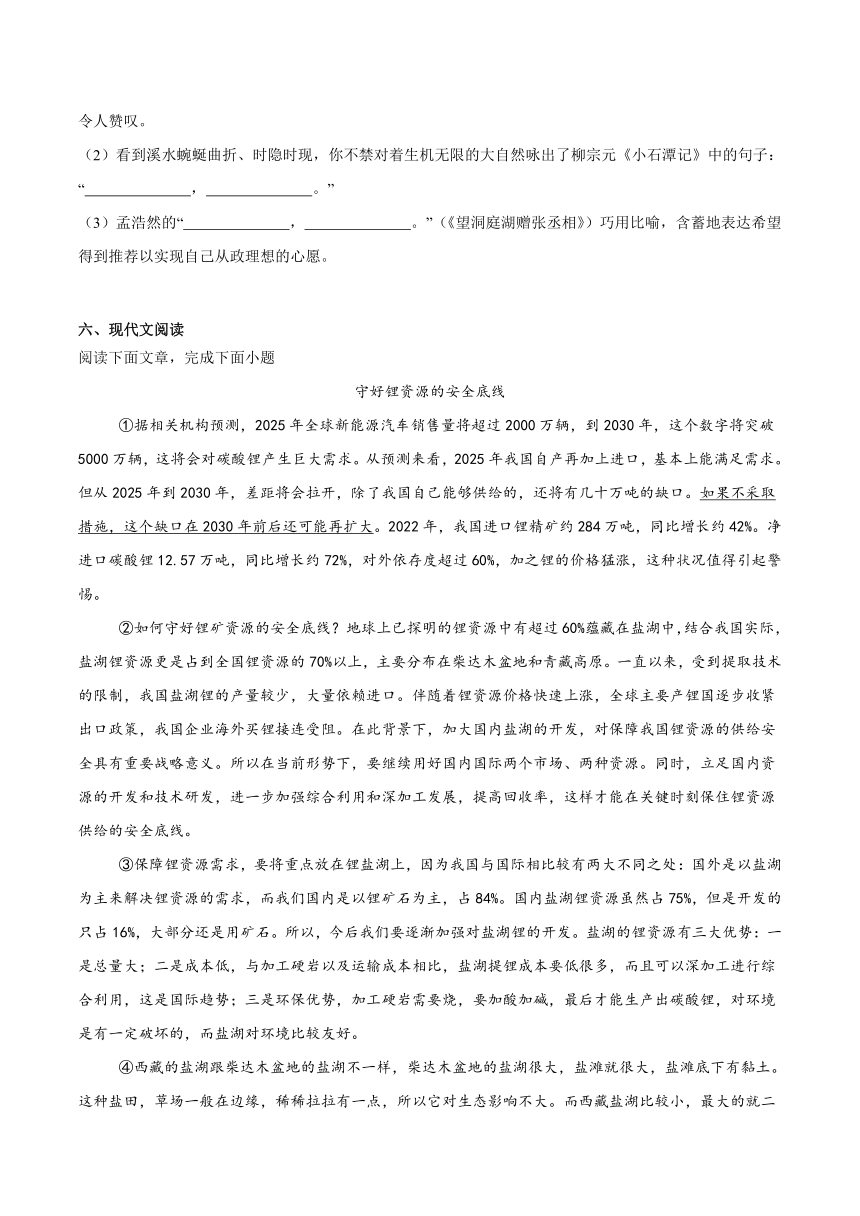 令人赞叹。

（2）看到溪水蜿蜒曲折、时隐时现，你不禁对着生机无限的大自然咏出了柳宗元《小石潭记》中的句子：“______________，______________。”

（3）孟浩然的“______________，______________。”（《望洞庭湖赠张丞相》）巧用比喻，含蓄地表达希望得到推荐以实现自己从政理想的心愿。

六、现代文阅读

阅读下面文章，完成下面小题

守好锂资源的安全底线

①据相关机构预测，2025年全球新能源汽车销售量将超过2000万辆，到2030年，这个数字将突破5000万辆，这将会对碳酸锂产生巨大需求。从预测来看，2025年我国自产再加上进口，基本上能满足需求。但从2025年到2030年，差距将会拉开，除了我国自己能够供给的，还将有几十万吨的缺口。如果不采取措施，这个缺口在2030年前后还可能再扩大。2022年，我国进口锂精矿约284万吨，同比增长约42%。净进口碳酸锂12.57万吨，同比增长约72%，对外依存度超过60%，加之锂的价格猛涨，这种状况值得引起警惕。

②如何守好锂矿资源的安全底线？地球上已探明的锂资源中有超过60%蕴藏在盐湖中，结合我国实际，盐湖锂资源更是占到全国锂资源的70%以上，主要分布在柴达木盆地和青藏高原。一直以来，受到提取技术的限制，我国盐湖锂的产量较少，大量依赖进口。伴随着锂资源价格快速上涨，全球主要产锂国逐步收紧出口政策，我国企业海外买锂接连受阻。在此背景下，加大国内盐湖的开发，对保障我国锂资源的供给安全具有重要战略意义。所以在当前形势下，要继续用好国内国际两个市场、两种资源。同时，立足国内资源的开发和技术研发，进一步加强综合利用和深加工发展，提高回收率，这样才能在关键时刻保住锂资源供给的安全底线。

③保障锂资源需求，要将重点放在锂盐湖上，因为我国与国际相比较有两大不同之处：国外是以盐湖为主来解决锂资源的需求，而我们国内是以锂矿石为主，占84%。国内盐湖锂资源虽然占75%，但是开发的只占16%，大部分还是用矿石。所以，今后我们要逐渐加强对盐湖锂的开发。盐湖的锂资源有三大优势：一是总量大；二是成本低，与加工硬岩以及运输成本相比，盐湖提锂成本要低很多，而且可以深加工进行综合利用，这是国际趋势；三是环保优势，加工硬岩需要烧，要加酸加碱，最后才能生产出碳酸锂，对环境是有一定破坏的，而盐湖对环境比较友好。

④西藏的盐湖跟柴达木盆地的盐湖不一样，柴达木盆地的盐湖很大，盐滩就很大，盐滩底下有黏土。这种盐田，草场一般在边缘，稀稀拉拉有一点，所以它对生态影响不大。而西藏盐湖比较小，最大的就二